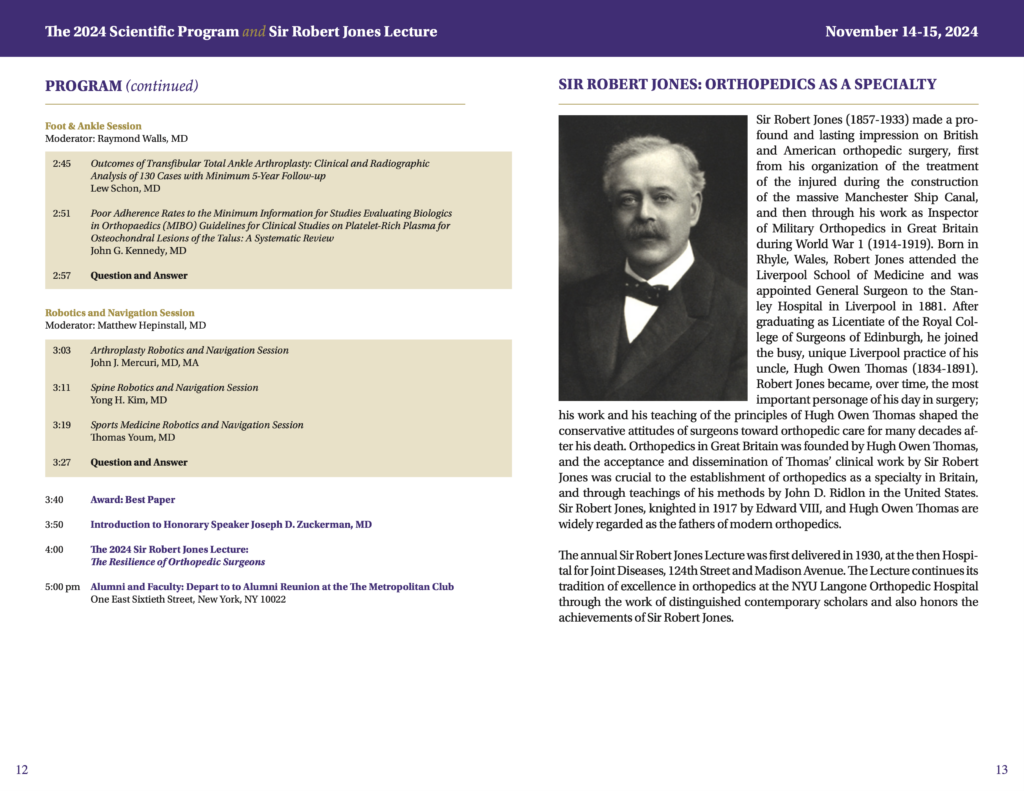 The 2024 Scientific Program and Sir Robert Jones Lecture

November 14-15, 2024

PROGRAM (continued)

Foot & Ankle Session
Moderator: Raymond Walls, MD

2:45 Outcomes of Transfibular Total Ankle Arthroplasty: Clinical and Radiographic Analysis of 130 Cases with Minimum 5-Year Follow-up
Lew Schon, MD

2:51 Poor Adherence Rates to the Minimum Information for Studies Evaluating Biologics in Orthopaedics (MIBO) Guidelines for Clinical Studies on Platelet-Rich Plasma for Osteochondral Lesions of the Talus: A Systematic Review
John G. Kennedy, MD

2:57 Question and Answer

Robotics and Navigation Session
Moderator: Matthew Hepinstall, MD

3:03 Arthroplasty Robotics and Navigation Session
John J. Mercuri, MD, MA

3:11 Spine Robotics and Navigation Session
Yong H. Kim, MD

3:19 Sports Medicine Robotics and Navigation Session
Thomas Youm, MD

3:27 Question and Answer

3:40 Award: Best Paper

3:50 Introduction to Honorary Speaker Joseph D. Zuckerman, MD

4:00 The 2024 Sir Robert Jones Lecture:
The Resilience of Orthopedic Surgeons

5:00 pm Alumni and Faculty: Depart to to Alumni Reunion at the The Metropolitan Club
One East Sixtieth Street, New York, NY 10022

12

SIR ROBERT JONES: ORTHOPEDICS AS A SPECIALTY

Sir Robert Jones (1857-1933) made a profound and lasting impression on British and American orthopedic surgery, first from his organization of the treatment of the injured during the construction of the massive Manchester Ship Canal, and then through his work as Inspector of Military Orthopedics in Great Britain during World War 1 (1914-1919). Born in Rhyle, Wales, Robert Jones attended the Liverpool School of Medicine and was appointed General Surgeon to the Stanley Hospital in Liverpool in 1881. After graduating as Licentiate of the Royal College of Surgeons of Edinburgh, he joined the busy, unique Liverpool practice of his uncle, Hugh Owen Thomas (1834-1891). Robert Jones became, over time, the most important personage of his day in surgery; his work and his teaching of the principles of Hugh Owen Thomas shaped the conservative attitudes of surgeons toward orthopedic care for many decades after his death. Orthopedics in Great Britain was founded by Hugh Owen Thomas, and the acceptance and dissemination of Thomas' clinical work by Sir Robert Jones was crucial to the establishment of orthopedics as a specialty in Britain, and through teachings of his methods by John D. Ridlon in the United States. Sir Robert Jones, knighted in 1917 by Edward VIII, and Hugh Owen Thomas are widely regarded as the fathers of modern orthopedics.

The annual Sir Robert Jones Lecture was first delivered in 1930, at the then Hospital for Joint Diseases, 124th Street and Madison Avenue. The Lecture continues its tradition of excellence in orthopedics at the NYU Langone Orthopedic Hospital through the work of distinguished contemporary scholars and also honors the achievements of Sir Robert Jones.

13